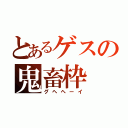 とあるゲスの
鬼畜枠
グヘヘーイ